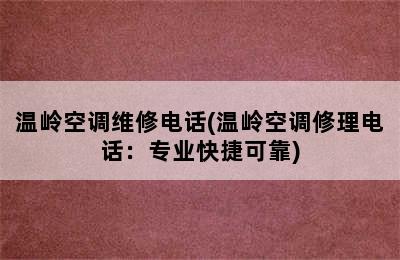 温岭空调维修电话(温岭空调修理电话：专业快捷可靠)